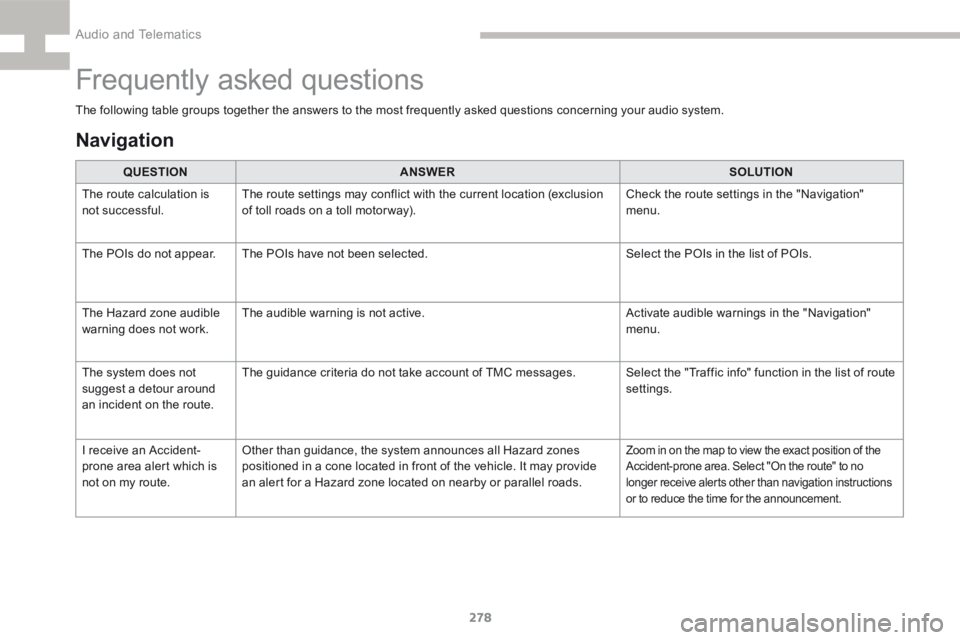 Audio and Telematics

Frequently asked questions

The following table groups together the answers to the most frequently asked questions concerning your audio system.

Navigation

| QUESTION | ANSWER | SOLUTION |
|---|---|---|
| The route calculation is not successful. | The route settings may conflict with the current location (exclusion of toll roads on a toll motorway). | Check the route settings in the "Navigation" menu. |
| The POIs do not appear. | The POIs have not been selected. | Select the POIs in the list of POIs. |
| The Hazard zone audible warning does not work. | The audible warning is not active. | Activate audible warnings in the "Navigation" menu. |
| The system does not suggest a detour around an incident on the route. | The guidance criteria do not take account of TMC messages. | Select the "Traffic info" function in the list of route settings. |
| I receive an Accident-prone area alert which is not on my route. | Other than guidance, the system announces all Hazard zones positioned in a cone located in front of the vehicle. It may provide an alert for a Hazard zone located on nearby or parallel roads. | Zoom in on the map to view the exact position of the Accident-prone area. Select "On the route" to no longer receive alerts other than navigation instructions or to reduce the time for the announcement. |

278

carmanualsonline.info